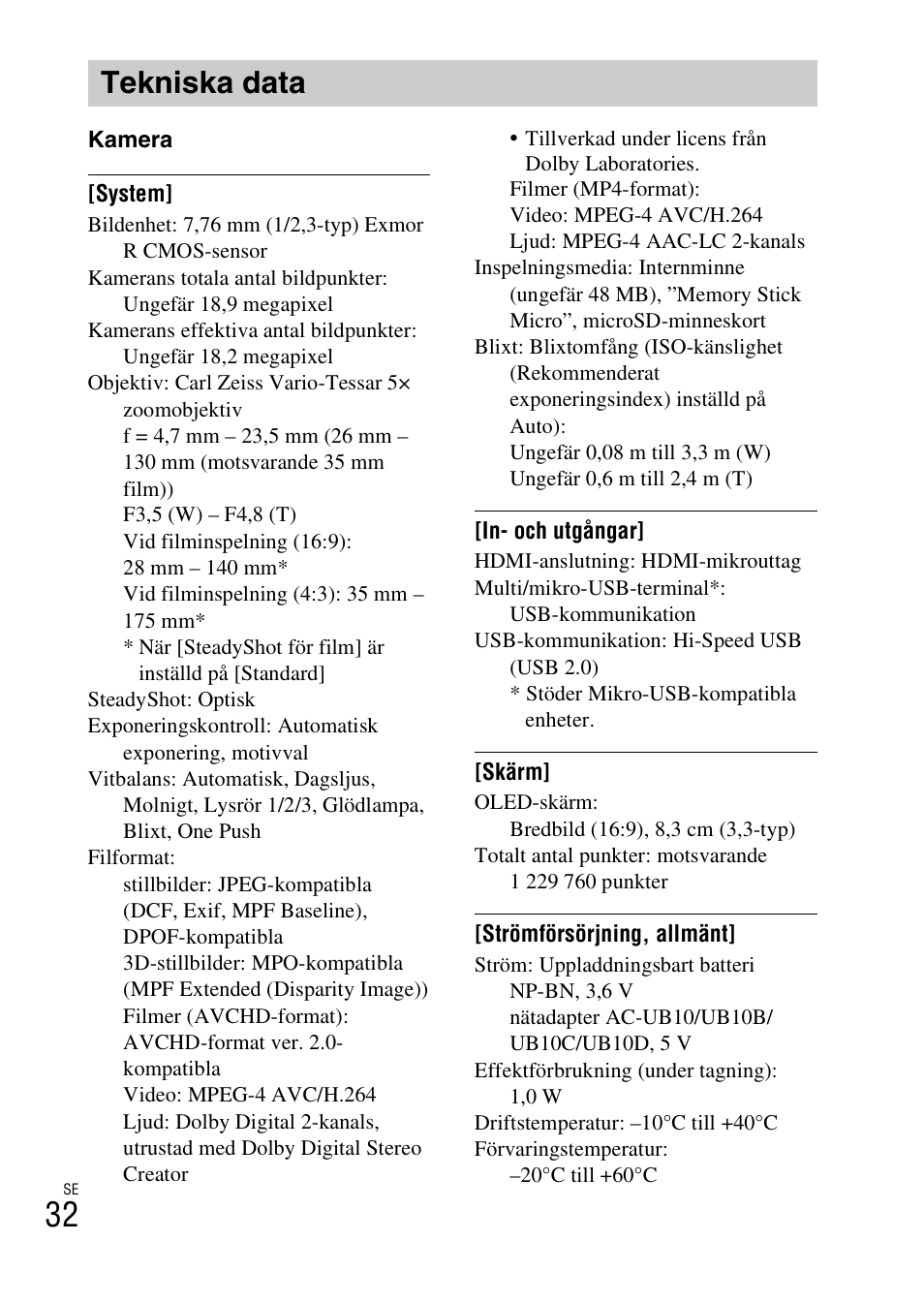 Tekniska data

Kamera

[System]
Bildenhet: 7,76 mm (1/2,3-typ) Exmor R CMOS-sensor
Kamerans totala antal bildpunkter: Ungefär 18,9 megapixel
Kamerans effektiva antal bildpunkter: Ungefär 18,2 megapixel
Objektiv: Carl Zeiss Vario-Tessar 5× zoomobjektiv
f = 4,7 mm – 23,5 mm (26 mm – 130 mm (motsvarande 35 mm film))
F3,5 (W) – F4,8 (T)
Vid filminspelning (16:9): 28 mm – 140 mm*
Vid filminspelning (4:3): 35 mm – 175 mm*
* När [SteadyShot för film] är inställd på [Standard]
SteadyShot: Optisk
Exponeringskontroll: Automatisk exponering, motivval
Vitbalans: Automatisk, Dagsljus, Molnigt, Lysrör 1/2/3, Glödlampa, Blixt, One Push
Filformat:
stillbilder: JPEG-kompatibla (DCF, Exif, MPF Baseline), DPOF-kompatibla
3D-stillbilder: MPO-kompatibla (MPF Extended (Disparity Image))
Filmer (AVCHD-format): AVCHD-format ver. 2.0-kompatibla
Video: MPEG-4 AVC/H.264
Ljud: Dolby Digital 2-kanals, utrustad med Dolby Digital Stereo Creator
• Tillverkad under licens från Dolby Laboratories.
Filmer (MP4-format):
Video: MPEG-4 AVC/H.264
Ljud: MPEG-4 AAC-LC 2-kanals
Inspelningsmedia: Internminne (ungefär 48 MB), ”Memory Stick Micro”, microSD-minneskort
Blixt: Blixtomfång (ISO-känslighet (Rekommenderat exponeringsindex) inställd på Auto):
Ungefär 0,08 m till 3,3 m (W)
Ungefär 0,6 m till 2,4 m (T)

[In- och utgångar]
HDMI-anslutning: HDMI-mikrouttag
Multi/mikro-USB-terminal*: USB-kommunikation
USB-kommunikation: Hi-Speed USB (USB 2.0)
* Stöder Mikro-USB-kompatibla enheter.

[Skärm]
OLED-skärm:
Bredbild (16:9), 8,3 cm (3,3-typ)
Totalt antal punkter: motsvarande 1 229 760 punkter

[Strömförsörjning, allmänt]
Ström: Uppladdningsbart batteri NP-BN, 3,6 V
nätadapter AC-UB10/UB10B/UB10C/UB10D, 5 V
Effektförbrukning (under tagning): 1,0 W
Driftstemperatur: –10°C till +40°C
Förvaringstemperatur: –20°C till +60°C

SE
32